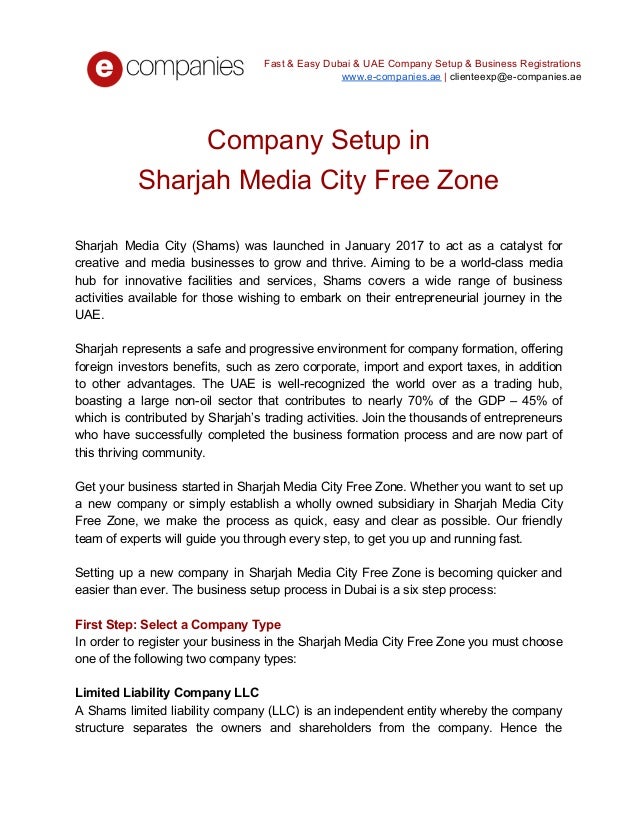 e companies

Fast & Easy Dubai & UAE Company Setup & Business Registrations
www.e-companies.ae | clienteexp@e-companies.ae

Company Setup in
Sharjah Media City Free Zone

Sharjah Media City (Shams) was launched in January 2017 to act as a catalyst for creative and media businesses to grow and thrive. Aiming to be a world-class media hub for innovative facilities and services, Shams covers a wide range of business activities available for those wishing to embark on their entrepreneurial journey in the UAE.

Sharjah represents a safe and progressive environment for company formation, offering foreign investors benefits, such as zero corporate, import and export taxes, in addition to other advantages. The UAE is well-recognized the world over as a trading hub, boasting a large non-oil sector that contributes to nearly 70% of the GDP – 45% of which is contributed by Sharjah's trading activities. Join the thousands of entrepreneurs who have successfully completed the business formation process and are now part of this thriving community.

Get your business started in Sharjah Media City Free Zone. Whether you want to set up a new company or simply establish a wholly owned subsidiary in Sharjah Media City Free Zone, we make the process as quick, easy and clear as possible. Our friendly team of experts will guide you through every step, to get you up and running fast.

Setting up a new company in Sharjah Media City Free Zone is becoming quicker and easier than ever. The business setup process in Dubai is a six step process:

First Step: Select a Company Type
In order to register your business in the Sharjah Media City Free Zone you must choose one of the following two company types:

Limited Liability Company LLC
A Shams limited liability company (LLC) is an independent entity whereby the company structure separates the owners and shareholders from the company. Hence the